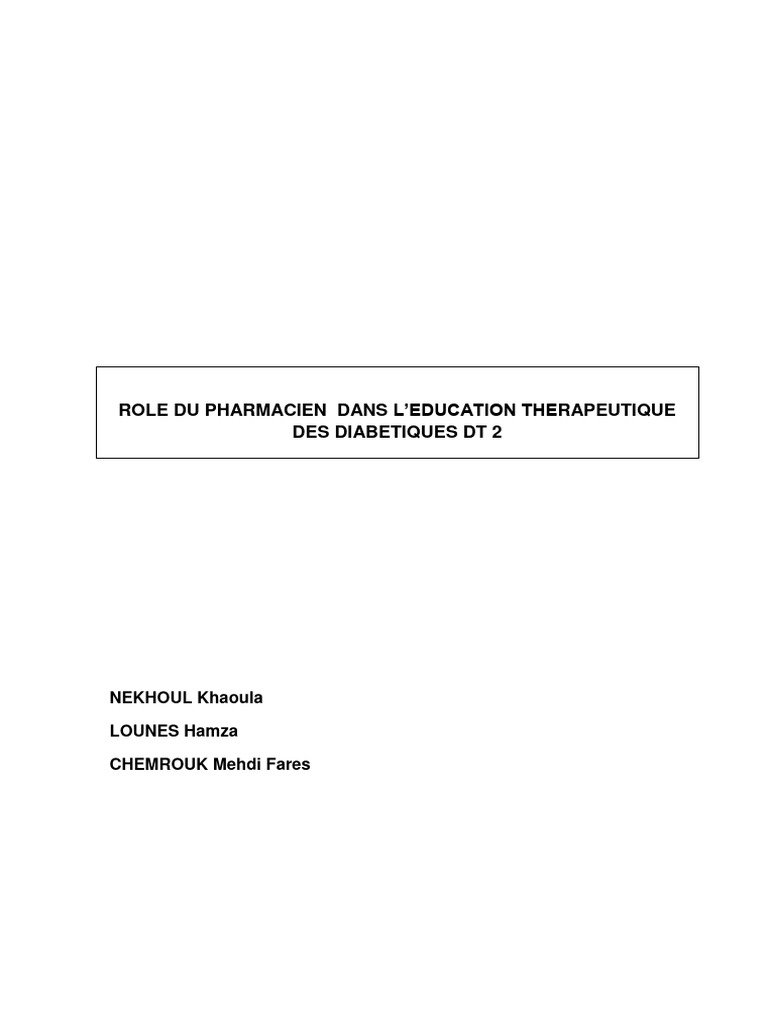 ROLE DU PHARMACIEN DANS L'EDUCATION THERAPEUTIQUE DES DIABETIQUES DT 2

NEKHOUL Khaoula

LOUNES Hamza

CHEMROUK Mehdi Fares